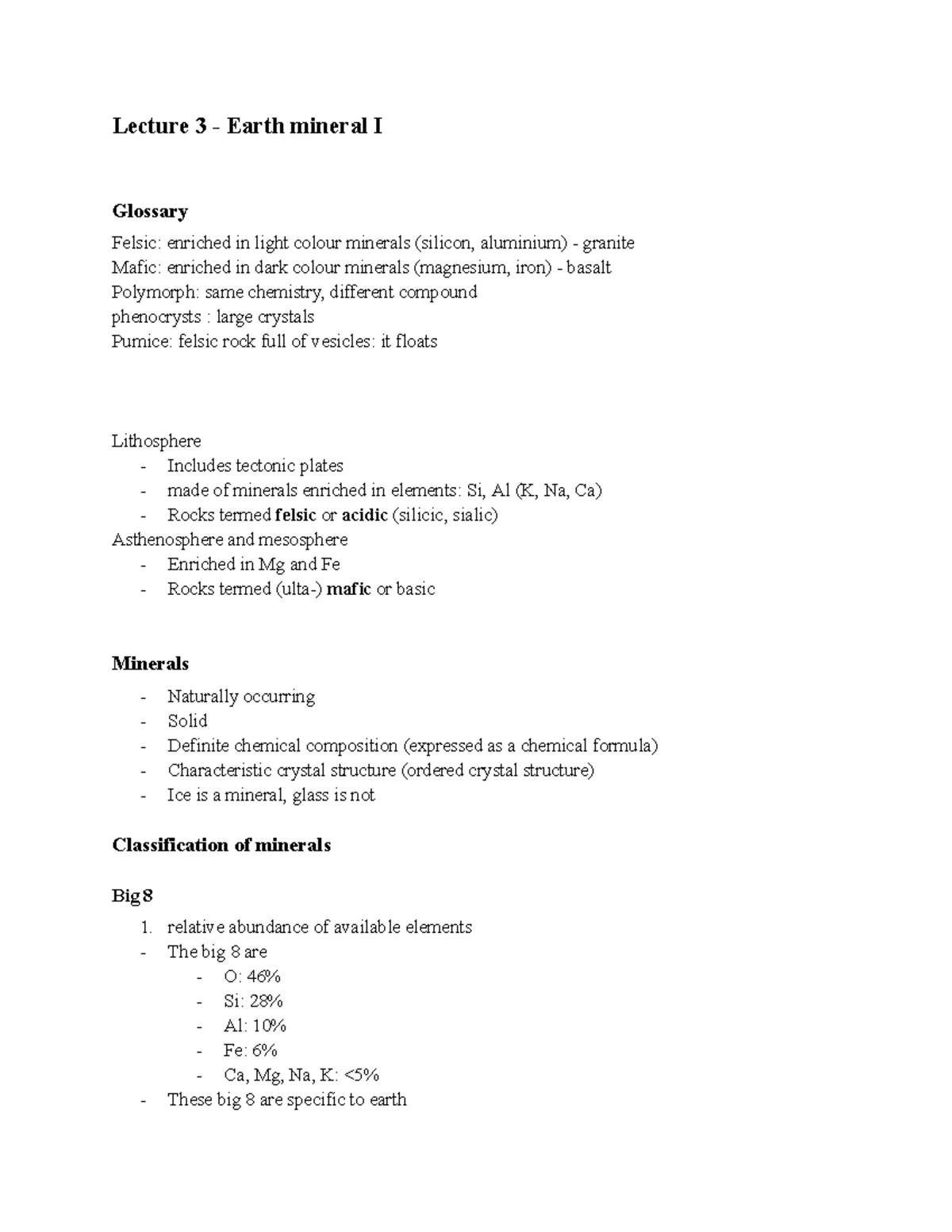 Lecture 3 - Earth mineral I

Glossary

Felsic: enriched in light colour minerals (silicon, aluminium) - granite
Mafic: enriched in dark colour minerals (magnesium, iron) - basalt
Polymorph: same chemistry, different compound
phenocrysts : large crystals
Pumice: felsic rock full of vesicles: it floats

Lithosphere
- Includes tectonic plates
- made of minerals enriched in elements: Si, Al (K, Na, Ca)
- Rocks termed felsic or acidic (silicic, sialic)
Asthenosphere and mesosphere
- Enriched in Mg and Fe
- Rocks termed (ulta-) mafic or basic

Minerals
- Naturally occurring
- Solid
- Definite chemical composition (expressed as a chemical formula)
- Characteristic crystal structure (ordered crystal structure)
- Ice is a mineral, glass is not

Classification of minerals

Big 8
1. relative abundance of available elements
- The big 8 are
- O: 46%
- Si: 28%
- Al: 10%
- Fe: 6%
- Ca, Mg, Na, K: <5%
- These big 8 are specific to earth